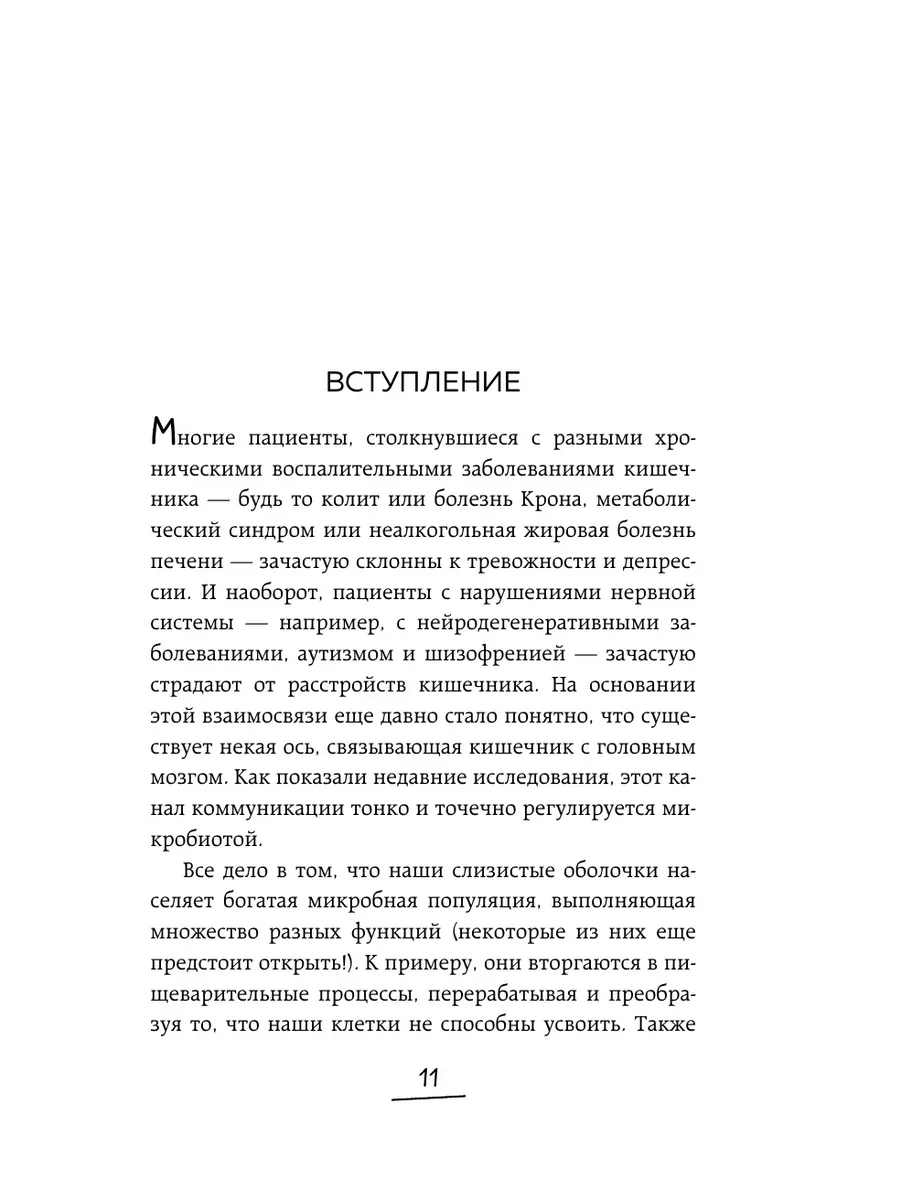 ВСТУПЛЕНИЕ

Многие пациенты, столкнувшиеся с разными хроническими воспалительными заболеваниями кишечника — будь то колит или болезнь Крона, метаболический синдром или неалкогольная жировая болезнь печени — зачастую склонны к тревожности и депрессии. И наоборот, пациенты с нарушениями нервной системы — например, с нейродегенеративными заболеваниями, аутизмом и шизофренией — зачастую страдают от расстройств кишечника. На основании этой взаимосвязи еще давно стало понятно, что существует некая ось, связывающая кишечник с головным мозгом. Как показали недавние исследования, этот канал коммуникации тонко и точечно регулируется микробиотой.

Все дело в том, что наши слизистые оболочки населяет богатая микробная популяция, выполняющая множество разных функций (некоторые из них еще предстоит открыть!). К примеру, они вторгаются в пищеварительные процессы, перерабатывая и преобразуя то, что наши клетки не способны усвоить. Также

11